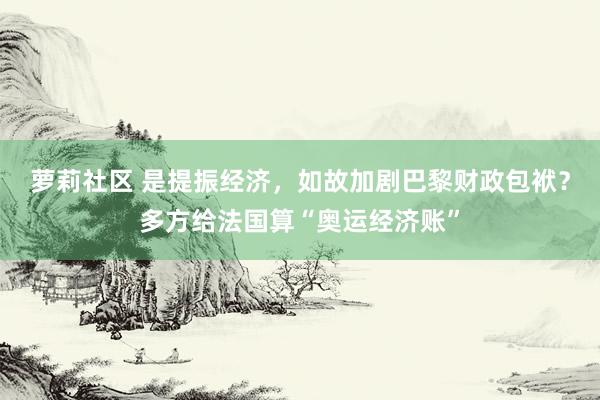 萝莉社区 是提振经济，如故加剧巴黎财政包袱？多方给法国算“奥运经济账”